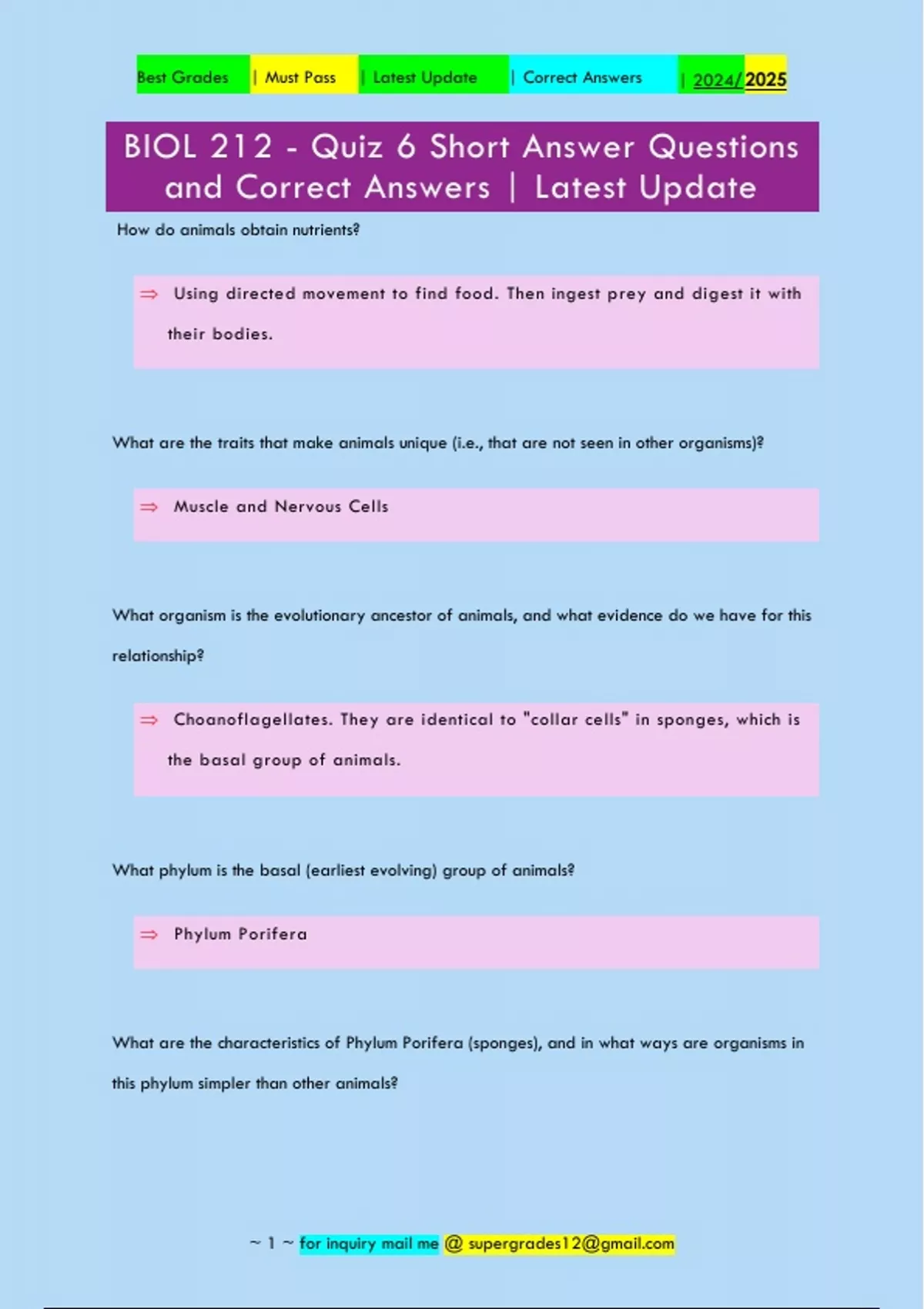 Best Grades | Must Pass | Latest Update | Correct Answers | 2024/2025

BIOL 212 - Quiz 6 Short Answer Questions and Correct Answers | Latest Update

How do animals obtain nutrients?

⇒ Using directed movement to find food. Then ingest prey and digest it with their bodies.

What are the traits that make animals unique (i.e., that are not seen in other organisms)?

⇒ Muscle and Nervous Cells

What organism is the evolutionary ancestor of animals, and what evidence do we have for this relationship?

⇒ Choanoflagellates. They are identical to "collar cells" in sponges, which is the basal group of animals.

What phylum is the basal (earliest evolving) group of animals?

⇒ Phylum Porifera

What are the characteristics of Phylum Porifera (sponges), and in what ways are organisms in this phylum simpler than other animals?

~ 1 ~ for inquiry mail me @ supergrades12@gmail.com